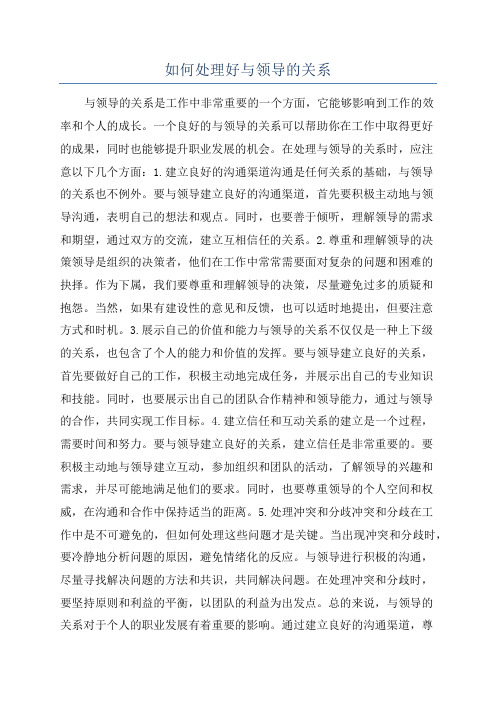 如何处理好与领导的关系

与领导的关系是工作中非常重要的一个方面，它能够影响到工作的效率和个人的成长。一个良好的与领导的关系可以帮助你在工作中取得更好的成果，同时也能够提升职业发展的机会。在处理与领导的关系时，应注意以下几个方面：1.建立良好的沟通渠道沟通是任何关系的基础，与领导的关系也不例外。要与领导建立良好的沟通渠道，首先要积极主动地与领导沟通，表明自己的想法和观点。同时，也要善于倾听，理解领导的需求和期望，通过双方的交流，建立互相信任的关系。2.尊重和理解领导的决策领导是组织的决策者，他们在工作中常常需要面对复杂的问题和困难的抉择。作为下属，我们要尊重和理解领导的决策，尽量避免过多的质疑和抱怨。当然，如果有建设性的意见和反馈，也可以适时地提出，但要注意方式和时机。3.展示自己的价值和能力与领导的关系不仅仅是一种上下级的关系，也包含了个人的能力和价值的发挥。要与领导建立良好的关系，首先要做好自己的工作，积极主动地完成任务，并展示出自己的专业知识和技能。同时，也要展示出自己的团队合作精神和领导能力，通过与领导的合作，共同实现工作目标。4.建立信任和互动关系的建立是一个过程，需要时间和努力。要与领导建立良好的关系，建立信任是非常重要的。要积极主动地与领导建立互动，参加组织和团队的活动，了解领导的兴趣和需求，并尽可能地满足他们的要求。同时，也要尊重领导的个人空间和权威，在沟通和合作中保持适当的距离。5.处理冲突和分歧冲突和分歧在工作中是不可避免的，但如何处理这些问题才是关键。当出现冲突和分歧时，要冷静地分析问题的原因，避免情绪化的反应。与领导进行积极的沟通，尽量寻找解决问题的方法和共识，共同解决问题。在处理冲突和分歧时，要坚持原则和利益的平衡，以团队的利益为出发点。总的来说，与领导的关系对于个人的职业发展有着重要的影响。通过建立良好的沟通渠道，尊